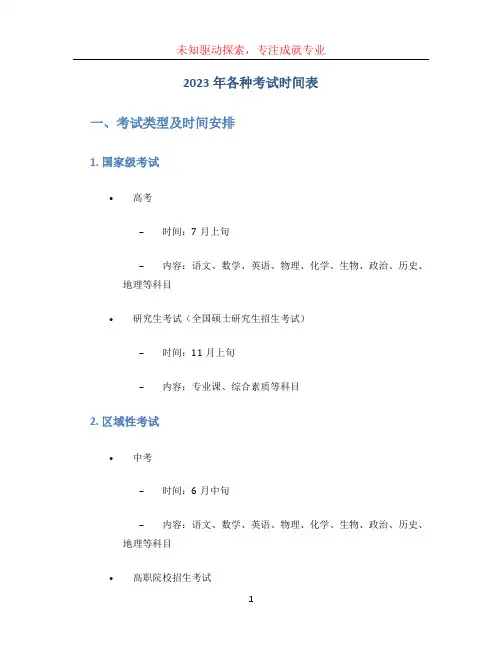 未知驱动探索，专注成就专业

2023 年各种考试时间表

一、考试类型及时间安排

1. 国家级考试

• 高考

– 时间：7 月上旬

– 内容：语文、数学、英语、物理、化学、生物、政治、历史、地理等科目

• 研究生考试（全国硕士研究生招生考试）

– 时间：11 月上旬

– 内容：专业课、综合素质等科目

2. 区域性考试

• 中考

– 时间：6 月中旬

– 内容：语文、数学、英语、物理、化学、生物、政治、历史、地理等科目

• 高职院校招生考试

1